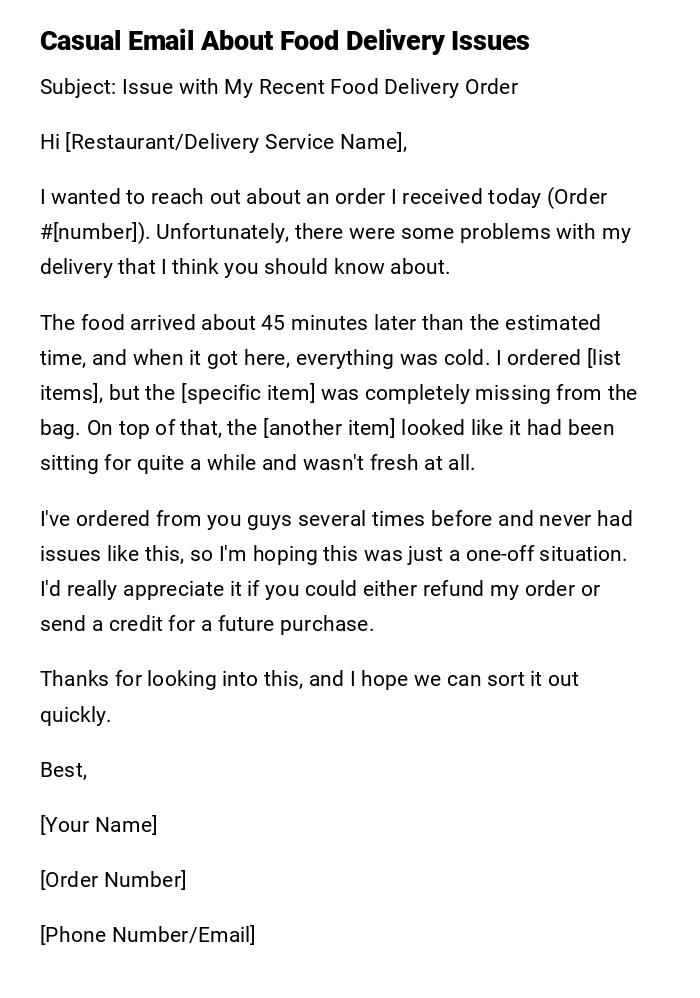 Casual Email About Food Delivery Issues

Subject: Issue with My Recent Food Delivery Order

Hi [Restaurant/Delivery Service Name],

I wanted to reach out about an order I received today (Order #[number]). Unfortunately, there were some problems with my delivery that I think you should know about.

The food arrived about 45 minutes later than the estimated time, and when it got here, everything was cold. I ordered [list items], but the [specific item] was completely missing from the bag. On top of that, the [another item] looked like it had been sitting for quite a while and wasn't fresh at all.

I've ordered from you guys several times before and never had issues like this, so I'm hoping this was just a one-off situation. I'd really appreciate it if you could either refund my order or send a credit for a future purchase.

Thanks for looking into this, and I hope we can sort it out quickly.

Best,

[Your Name]

[Order Number]

[Phone Number/Email]